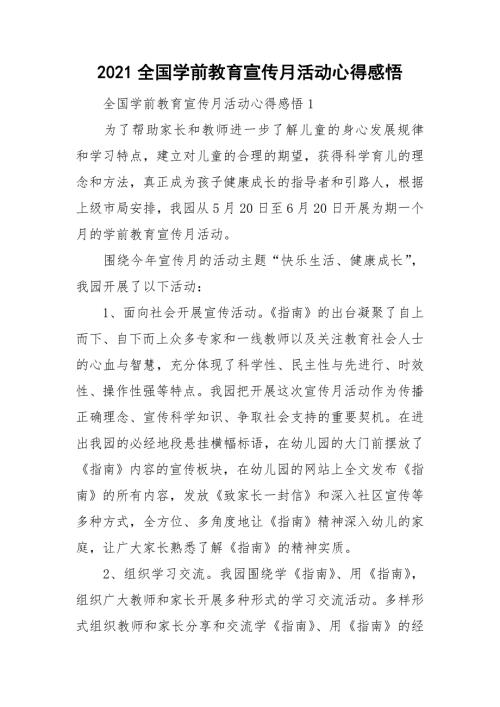 2021 全国学前教育宣传月活动心得感悟

全国学前教育宣传月活动心得感悟 1

为了帮助家长和教师进一步了解儿童的身心发展规律和学习特点，建立对儿童的合理的期望，获得科学育儿的理念和方法，真正成为孩子健康成长的指导者和引路人，根据上级市局安排，我园从 5 月 20 日至 6 月 20 日开展为期一个月的学前教育宣传月活动。

围绕今年宣传月的活动主题“快乐生活、健康成长”，我园开展了以下活动：

1、面向社会开展宣传活动。《指南》的出台凝聚了自上而下、自下而上众多专家和一线教师以及关注教育社会人士的心血与智慧，充分体现了科学性、民主性与先进行、时效性、操作性强等特点。我园把开展这次宣传月活动作为传播正确理念、宣传科学知识、争取社会支持的重要契机。在进出我园的必经地段悬挂横幅标语，在幼儿园的大门前摆放了《指南》内容的宣传板块，在幼儿园的网站上全文发布《指南》的所有内容，发放《致家长一封信》和深入社区宣传等多种方式，全方位、多角度地让《指南》精神深入幼儿的家庭，让广大家长熟悉了解《指南》的精神实质。

2、组织学习交流。我园围绕学《指南》、用《指南》，组织广大教师和家长开展多种形式的学习交流活动。多样形式组织教师和家长分享和交流学《指南》、用《指南》的经